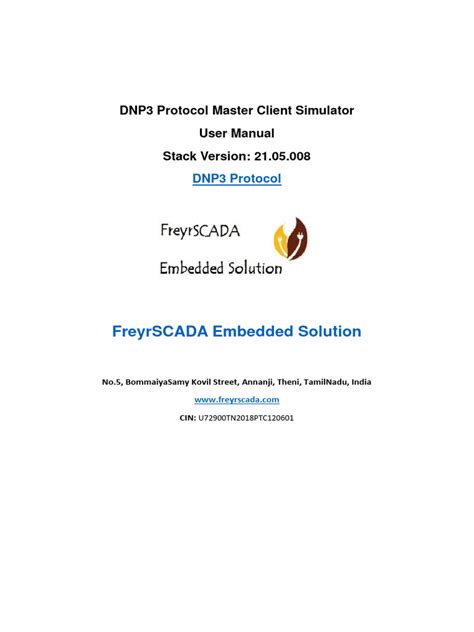 DNP3 Protocol Master Client Simulator

User Manual

Stack Version: 21.05.008

DNP3 Protocol

FreyrSCADA

Embedded Solution

FreyrSCADA Embedded Solution

No.5, BommaiyaSamy Kovil Street, Annanji, Theni, TamilNadu, India

www.freyrscada.com

CIN: U72900TN2018PTC120601